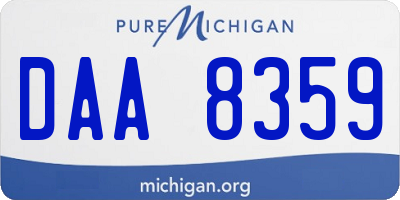 PURE MICHIGAN

DAA 8359

michigan.org